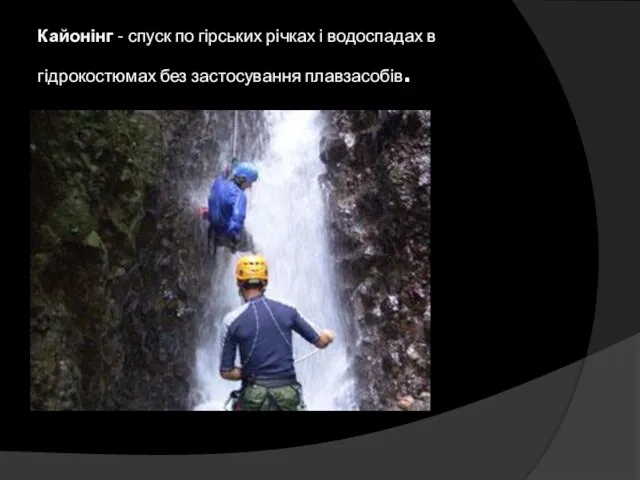 Кайонінг - спуск по гірських річках і водоспадах в гідрокостюмах без застосування плавзасобів.